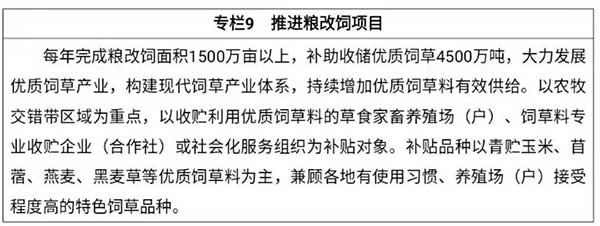 专栏9　推进粮改饲项目

每年完成粮改饲面积1500万亩以上，补助收储优质饲草4500万吨，大力发展优质饲草产业，构建现代饲草产业体系，持续增加优质饲草料有效供给。以农牧交错带区域为重点，以收贮利用优质饲草料的草食家畜养殖场（户）、饲草料专业收贮企业（合作社）或社会化服务组织为补贴对象。补贴品种以青贮玉米、苜蓿、燕麦、黑麦草等优质饲草料为主，兼顾各地有使用习惯、养殖场（户）接受程度高的特色饲草品种。